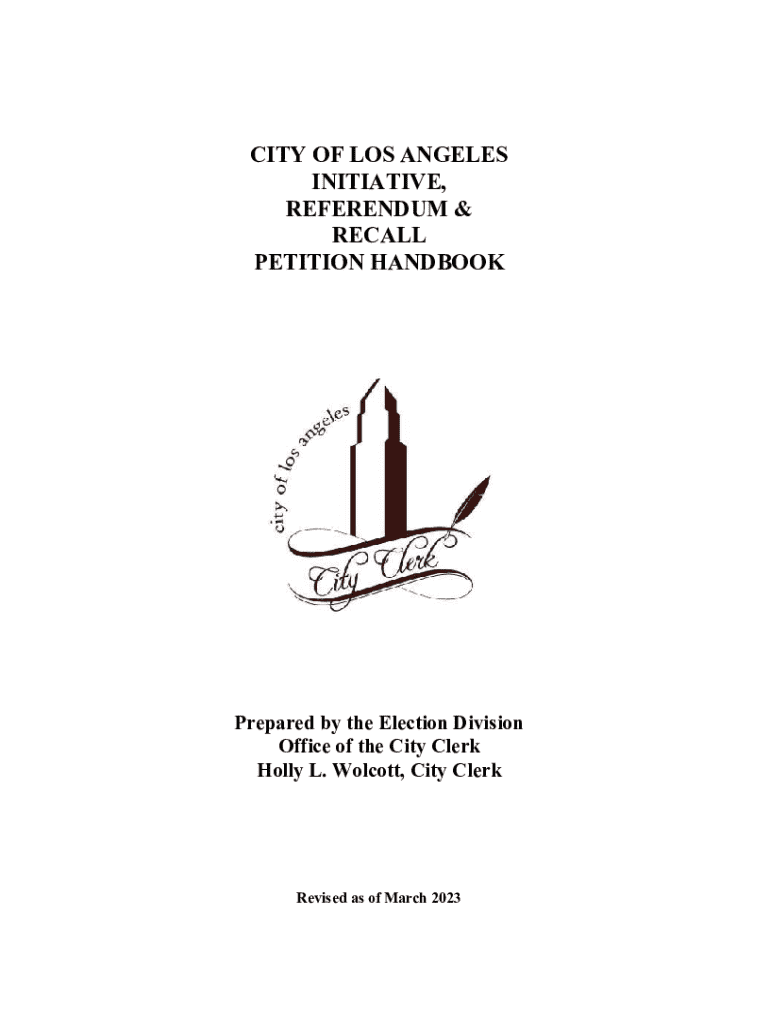 CITY OF LOS ANGELES
INITIATIVE,
REFERENDUM &
RECALL
PETITION HANDBOOK

city of los angeles

City Clerk

Prepared by the Election Division
Office of the City Clerk
Holly L. Wolcott, City Clerk

Revised as of March 2023